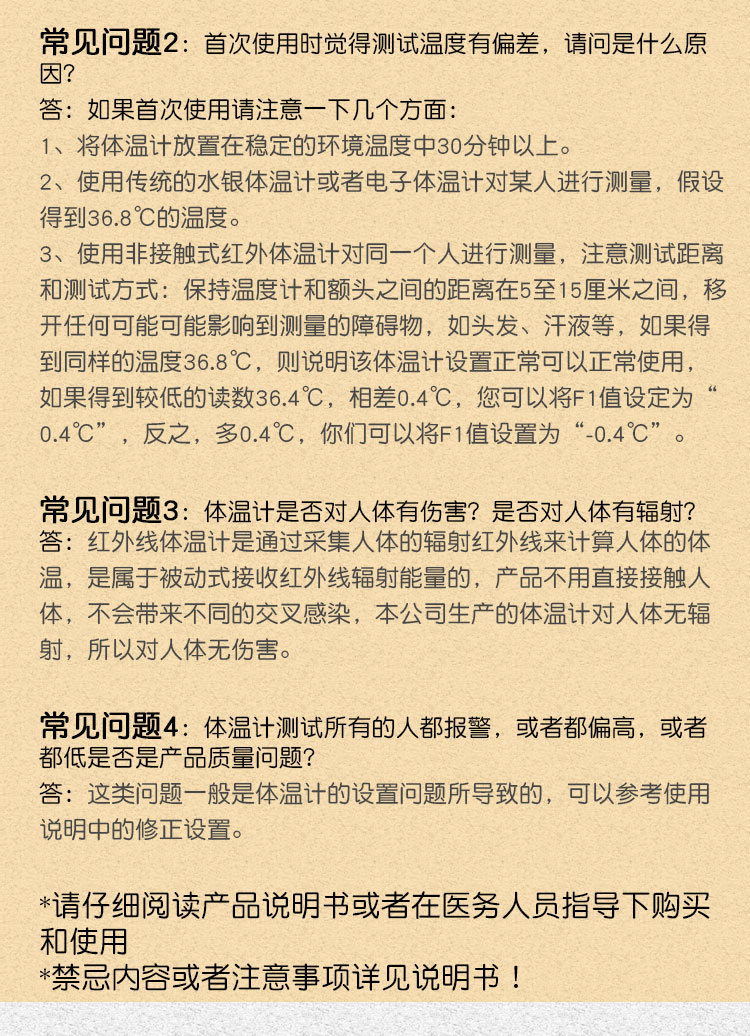 常见问题2：首次使用时觉得测试温度有偏差，请问是什么原因？
答：如果首次使用请注意一下几个方面：
1、将体温计放置在稳定的环境温度中30分钟以上。
2、使用传统的水银体温计或者电子体温计对某人进行测量，假设得到36.8℃的温度。
3、使用非接触式红外体温计对同一个人进行测量，注意测试距离和测试方式：保持温度计和额头之间的距离在5至15厘米之间，移开任何可能可能影响到测量的障碍物，如头发、汗液等，如果得到同样的温度36.8℃，则说明该体温计设置正常可以正常使用，如果得到较低的读数36.4℃，相差0.4℃，您可以将F1值设定为“0.4℃”，反之，多0.4℃，你们可以将F1值设置为“-0.4℃”。

常见问题3：体温计是否对人体有伤害？是否对人体有辐射？
答：红外线体温计是通过采集人体的辐射红外线来计算人体的体温，是属于被动式接收红外线辐射能量的，产品不用直接接触人体，不会带来不同的交叉感染，本公司生产的体温计对人体无辐射，所以对人体无伤害。

常见问题4：体温计测试所有的人都报警，或者都偏高，或者都低是否是产品质量问题？
答：这类问题一般是体温计的设置问题所导致的，可以参考使用说明中的修正设置。

*请仔细阅读产品说明书或者在医务人员指导下购买和使用
*禁忌内容或者注意事项详见说明书！